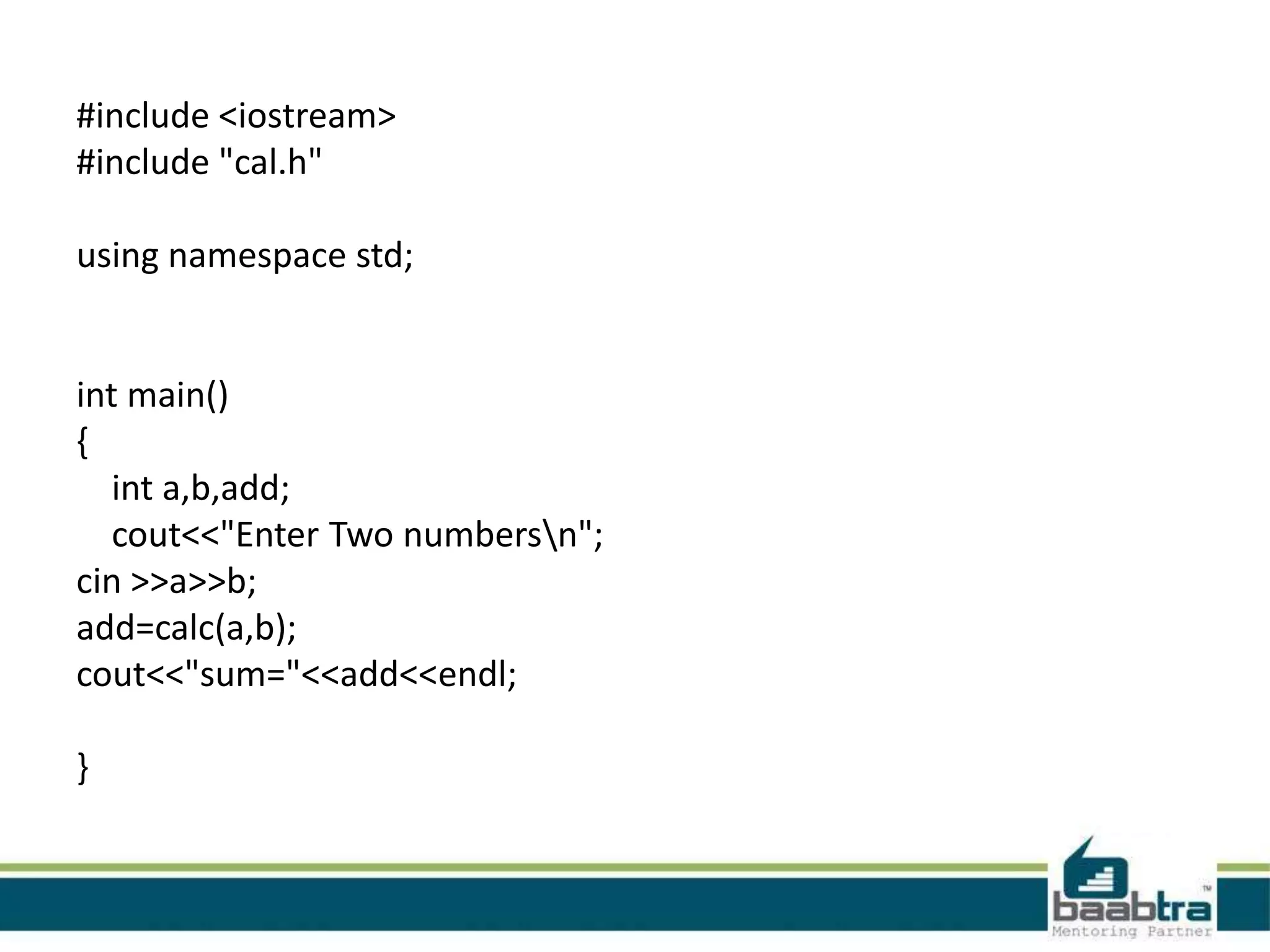 #include <iostream>
#include "cal.h"

using namespace std;

int main()
{
  int a,b,add;
  cout<<"Enter Two numbers\n";
cin >>a>>b;
add=calc(a,b);
cout<<"sum="<<add<<endl;

}

baabtra™
Mentoring Partner